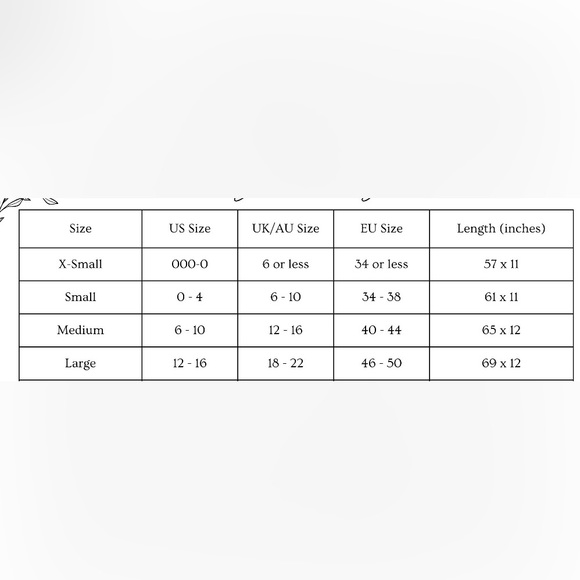 | Size | US Size | UK/AU Size | EU Size | Length (inches) |
|---|---|---|---|---|
| X-Small | 000-0 | 6 or less | 34 or less | 57 x 11 |
| Small | 0 - 4 | 6 - 10 | 34 - 38 | 61 x 11 |
| Medium | 6 - 10 | 12 - 16 | 40 - 44 | 65 x 12 |
| Large | 12 - 16 | 18 - 22 | 46 - 50 | 69 x 12 |